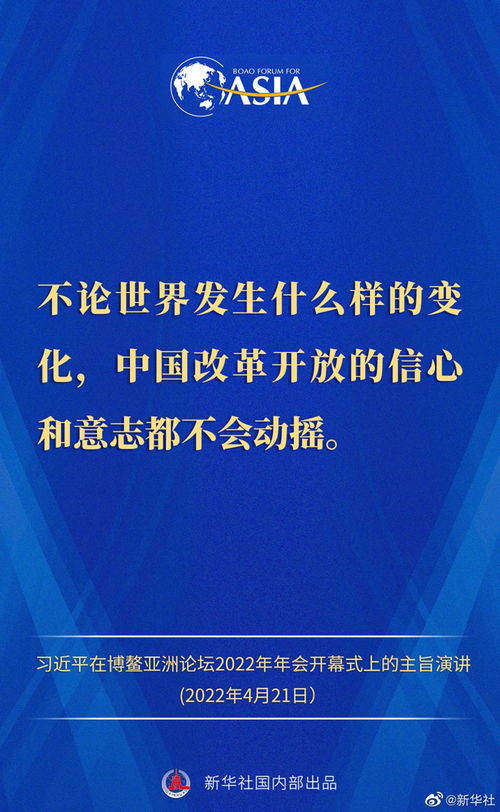 BOAO FORUM FOR
ASIA

不论世界发生什么样的变化，中国改革开放的信心和意志都不会动摇。

习近平在博鳌亚洲论坛2022年年会开幕式上的主旨演讲
（2022年4月21日）

新华社国内部出品

@新华社